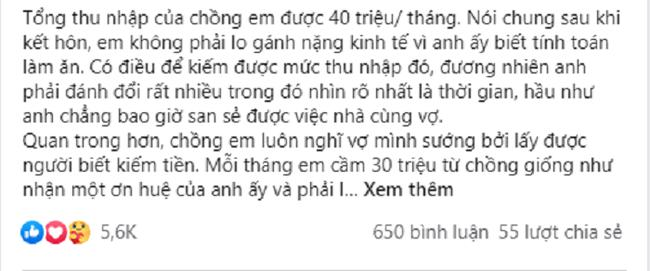 Tổng thu nhập của chồng em được 40 triệu/ tháng. Nói chung sau khi kết hôn, em không phải lo gánh nặng kinh tế vì anh ấy biết tính toán làm ăn. Có điều để kiếm được mức thu nhập đó, đương nhiên anh phải đánh đổi rất nhiều trong đó nhìn rõ nhất là thời gian, hầu như anh chẳng bao giờ san sẻ được việc nhà cùng vợ.
Quan trong hơn, chồng em luôn nghĩ vợ mình sướng bởi lấy được người biết kiếm tiền. Mỗi tháng em cầm 30 triệu từ chồng giống như nhận một ơn huệ của anh ấy và phải l... Xem thêm

5,6K

650 bình luận 55 lượt chia sẻ